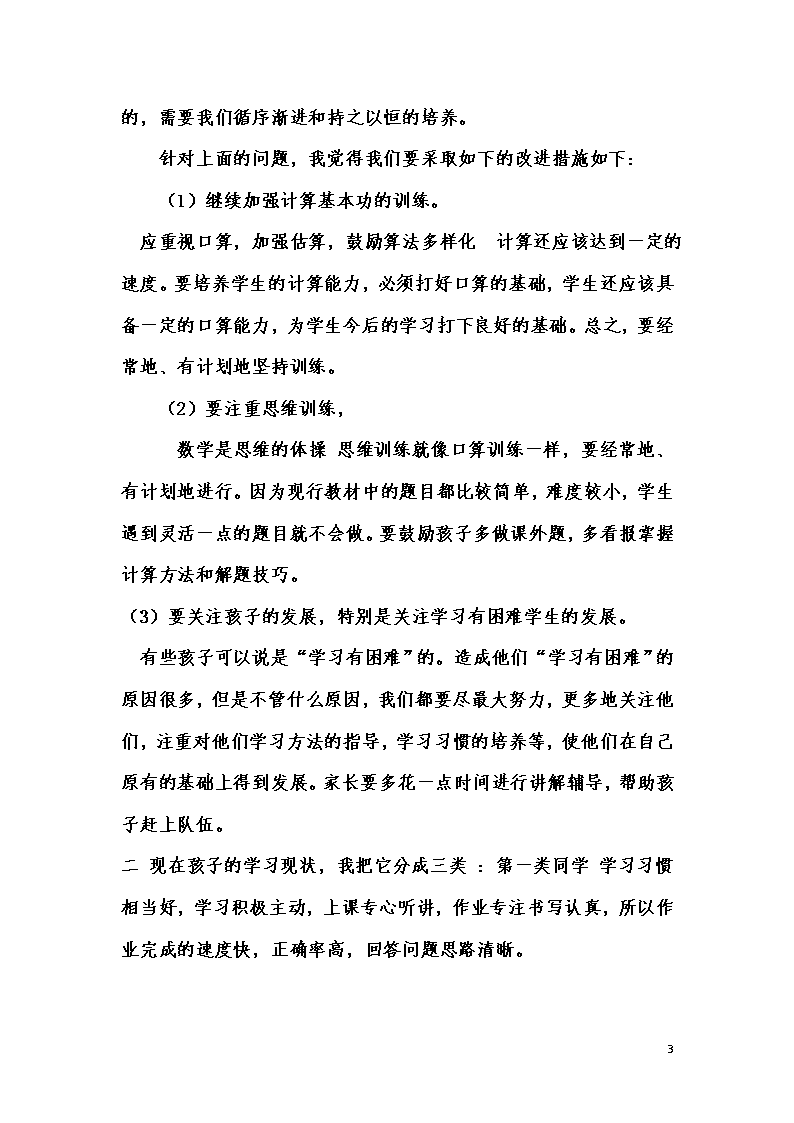 的，需要我们循序渐进和持之以恒的培养。

针对上面的问题，我觉得我们要采取如下的改进措施如下：

（1）继续加强计算基本功的训练。

应重视口算，加强估算，鼓励算法多样化　计算还应该达到一定的速度。要培养学生的计算能力，必须打好口算的基础，学生还应该具备一定的口算能力，为学生今后的学习打下良好的基础。总之，要经常地、有计划地坚持训练。

（2）要注重思维训练，

数学是思维的体操 思维训练就像口算训练一样，要经常地、有计划地进行。因为现行教材中的题目都比较简单，难度较小，学生遇到灵活一点的题目就不会做。要鼓励孩子多做课外题，多看报掌握计算方法和解题技巧。

（3）要关注孩子的发展，特别是关注学习有困难学生的发展。

有些孩子可以说是“学习有困难”的。造成他们“学习有困难”的原因很多，但是不管什么原因，我们都要尽最大努力，更多地关注他们，注重对他们学习方法的指导，学习习惯的培养等，使他们在自己原有的基础上得到发展。家长要多花一点时间进行讲解辅导，帮助孩子赶上队伍。

二 现在孩子的学习现状，我把它分成三类 ：第一类同学 学习习惯相当好，学习积极主动，上课专心听讲，作业专注书写认真，所以作业完成的速度快，正确率高，回答问题思路清晰。

3